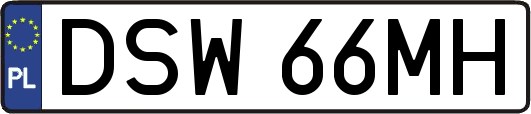 PL
DSW 66MH